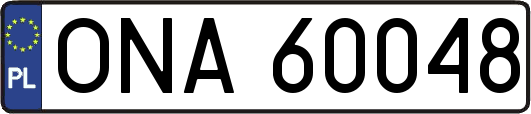 PL
ONA 60048